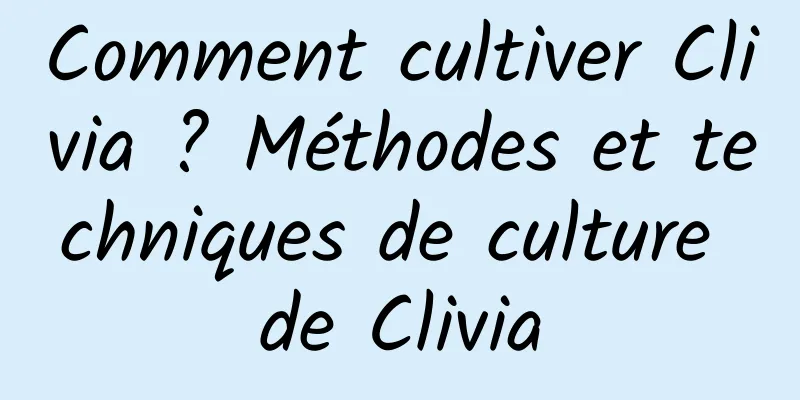 Comment cultiver Clivia ? Méthodes et techniques de culture de Clivia